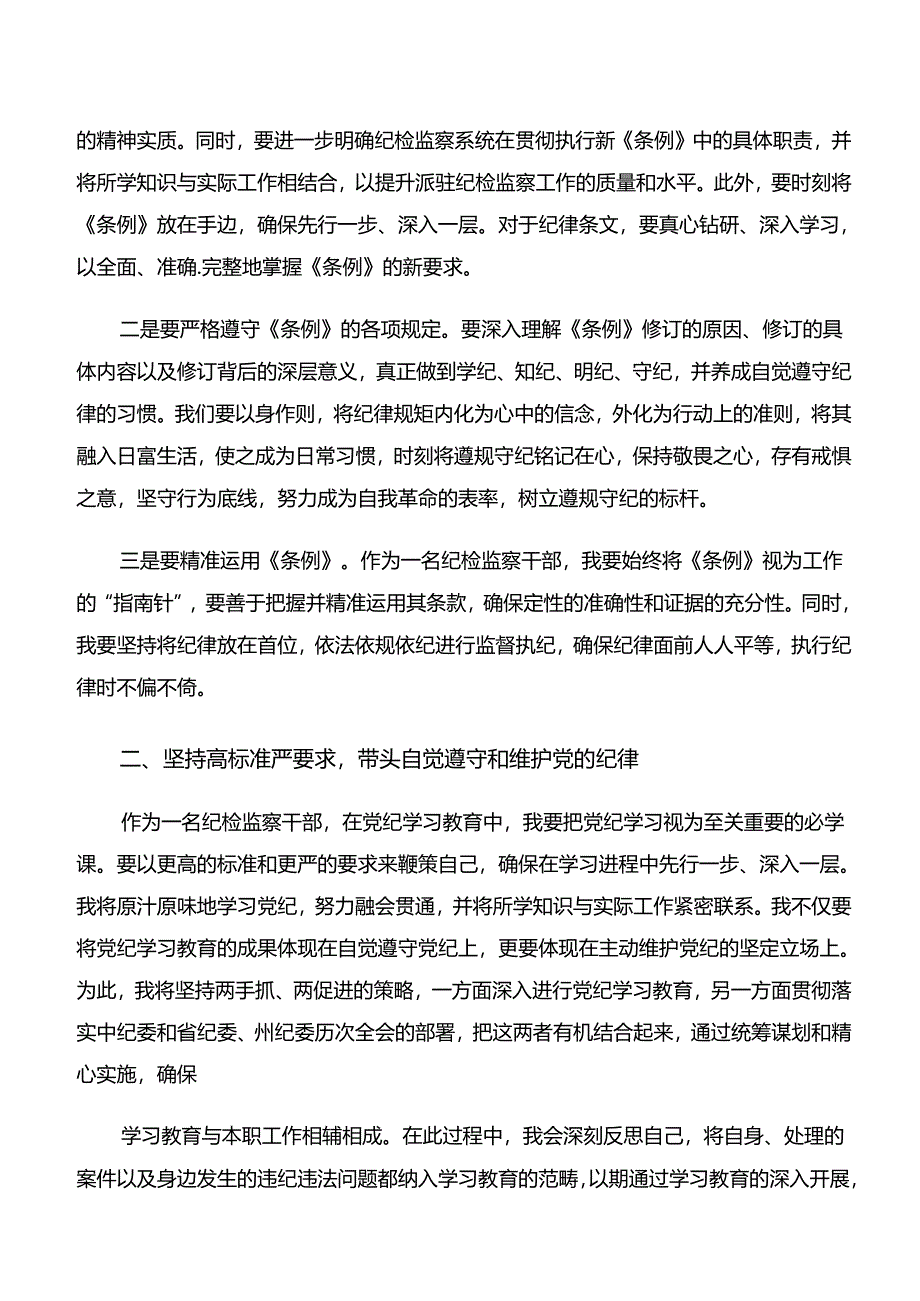 的精神实质。同时，要进一步明确纪检监察系统在贯彻执行新《条例》中的具体职责，并将所学知识与实际工作相结合，以提升派驻纪检监察工作的质量和水平。此外，要时刻将《条例》放在手边，确保先行一步、深入一层。对于纪律条文，要真心钻研、深入学习，以全面、准确.完整地掌握《条例》的新要求。

二是要严格遵守《条例》的各项规定。要深入理解《条例》修订的原因、修订的具体内容以及修订背后的深层意义，真正做到学纪、知纪、明纪、守纪，并养成自觉遵守纪律的习惯。我们要以身作则，将纪律规矩内化为心中的信念，外化为行动上的准则，将其融入日富生活，使之成为日常习惯，时刻将遵规守纪铭记在心，保持敬畏之心，存有戒惧之意，坚守行为底线，努力成为自我革命的表率，树立遵规守纪的标杆。

三是要精准运用《条例》。作为一名纪检监察干部，我要始终将《条例》视为工作的“指南针”，要善于把握并精准运用其条款，确保定性的准确性和证据的充分性。同时，我要坚持将纪律放在首位，依法依规依纪进行监督执纪，确保纪律面前人人平等，执行纪律时不偏不倚。

二、坚持高标准严要求，带头自觉遵守和维护党的纪律

作为一名纪检监察干部，在党纪学习教育中，我要把党纪学习视为至关重要的必学课。要以更高的标准和更严的要求来鞭策自己，确保在学习进程中先行一步、深入一层。我将原汁原味地学习党纪，努力融会贯通，并将所学知识与实际工作紧密联系。我不仅要将党纪学习教育的成果体现在自觉遵守党纪上，更要体现在主动维护党纪的坚定立场上。为此，我将坚持两手抓、两促进的策略，一方面深入进行党纪学习教育，另一方面贯彻落实中纪委和省纪委、州纪委历次全会的部署，把这两者有机结合起来，通过统筹谋划和精心实施，确保

学习教育与本职工作相辅相成。在此过程中，我会深刻反思自己，将自身、处理的案件以及身边发生的违纪违法问题都纳入学习教育的范畴，以期通过学习教育的深入开展，